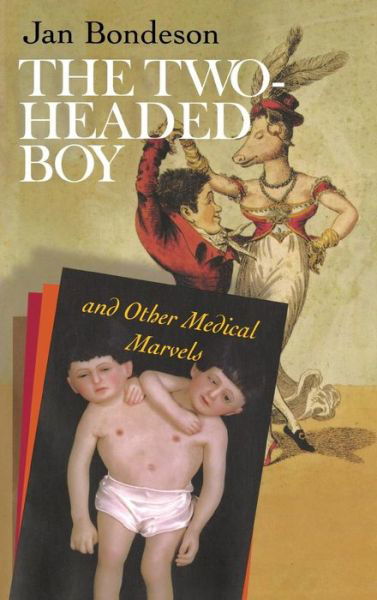 Jan Bondeson

THE TWO-HEADED BOY

and Other Medical Marvels